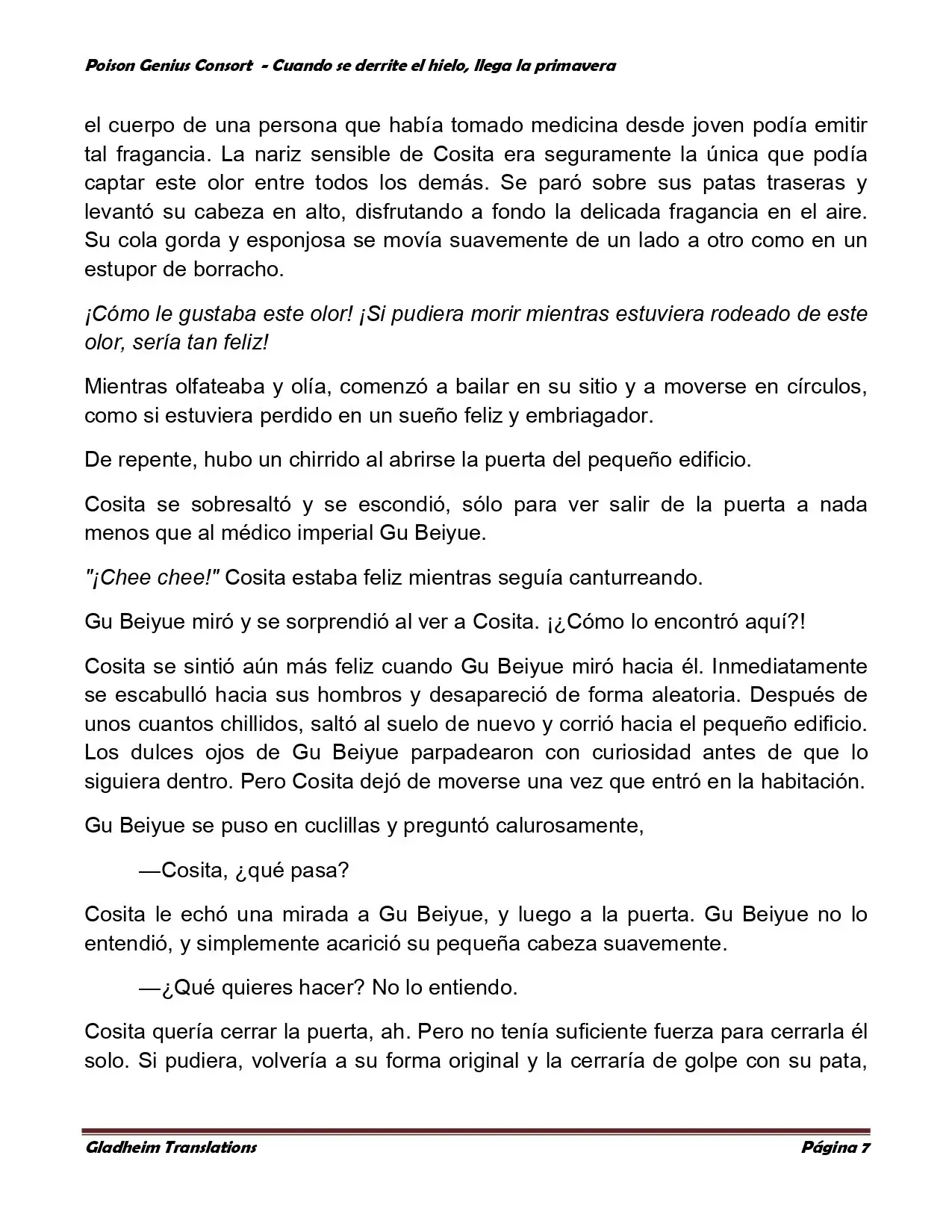 Poison Genius Consort - Cuando se derrite el hielo, llega la primavera

el cuerpo de una persona que había tomado medicina desde joven podía emitir tal fragancia. La nariz sensible de Cosita era seguramente la única que podía captar este olor entre todos los demás. Se paró sobre sus patas traseras y levantó su cabeza en alto, disfrutando a fondo la delicada fragancia en el aire. Su cola gorda y esponjosa se movía suavemente de un lado a otro como en un estupor de borracho.

¡Cómo le gustaba este olor! ¡Si pudiera morir mientras estuviera rodeado de este olor, sería tan feliz!

Mientras olfateaba y olía, comenzó a bailar en su sitio y a moverse en círculos, como si estuviera perdido en un sueño feliz y embriagador.

De repente, hubo un chirrido al abrirse la puerta del pequeño edificio.

Cosita se sobresaltó y se escondió, sólo para ver salir de la puerta a nada menos que al médico imperial Gu Beiyue.

"¡Chee chee!" Cosita estaba feliz mientras seguía canturreando.

Gu Beiyue miró y se sorprendió al ver a Cosita. ¡¿Cómo lo encontró aquí?!

Cosita se sintió aún más feliz cuando Gu Beiyue miró hacia él. Inmediatamente se escabulló hacia sus hombros y desapareció de forma aleatoria. Después de unos cuantos chillidos, saltó al suelo de nuevo y corrió hacia el pequeño edificio. Los dulces ojos de Gu Beiyue parpadearon con curiosidad antes de que lo siguiera dentro. Pero Cosita dejó de moverse una vez que entró en la habitación.

Gu Beiyue se puso en cuclillas y preguntó calurosamente,

—Cosita, ¿qué pasa?

Cosita le echó una mirada a Gu Beiyue, y luego a la puerta. Gu Beiyue no lo entendió, y simplemente acarició su pequeña cabeza suavemente.

—¿Qué quieres hacer? No lo entiendo.

Cosita quería cerrar la puerta, ah. Pero no tenía suficiente fuerza para cerrarla él solo. Si pudiera, volvería a su forma original y la cerraría de golpe con su pata,

Gladheim Translations Página 7